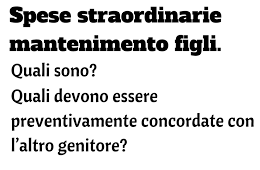 Spese straordinarie mantenimento figli.

Quali sono?
Quali devono essere preventivamente concordate con l’altro genitore?